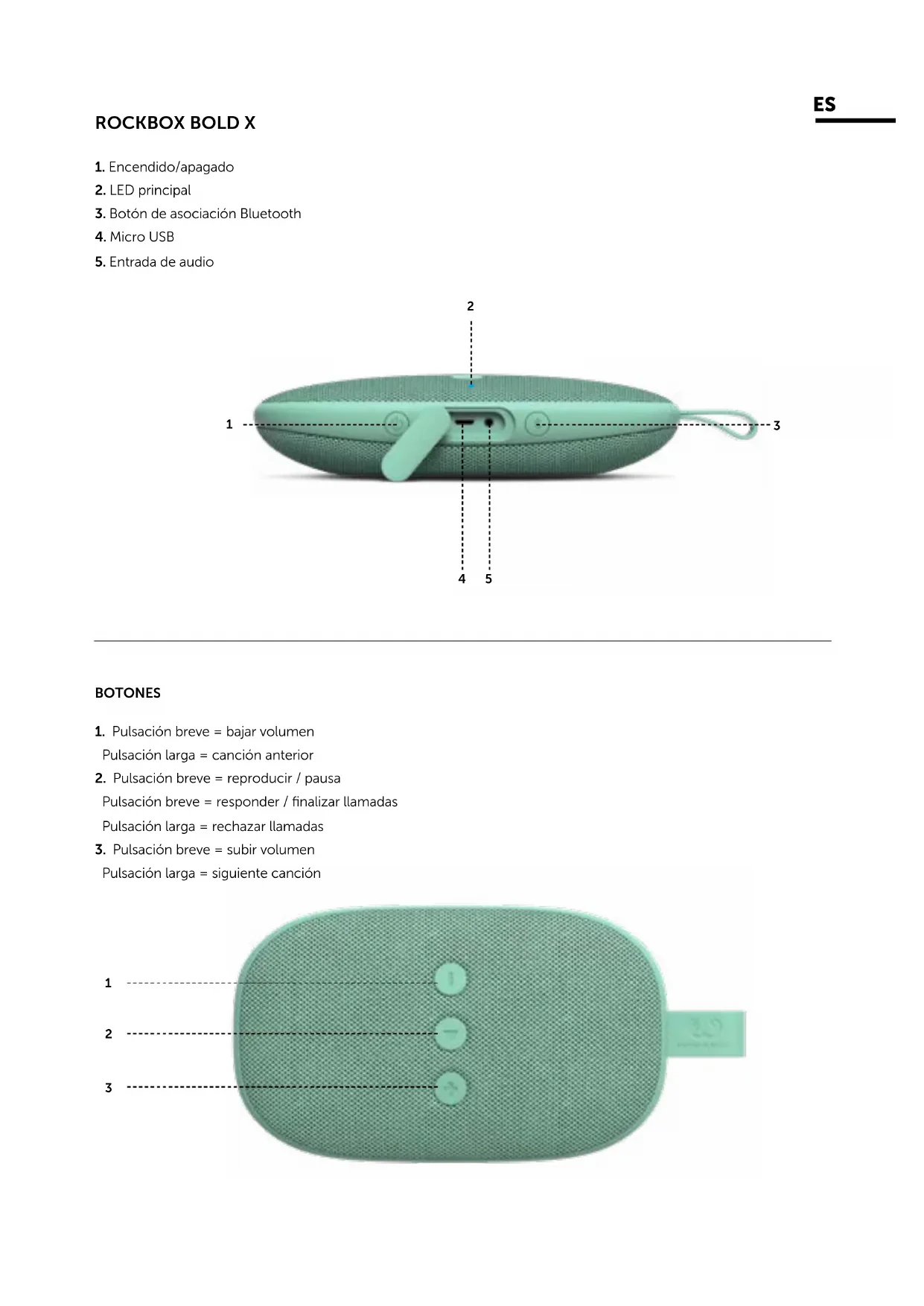 ES

ROCKBOX BOLD X

1. Encendido/apagado
2. LED principal
3. Botón de asociación Bluetooth
4. Micro USB
5. Entrada de audio

2
1
3
4 5

BOTONES

1. Pulsación breve = bajar volumen
Pulsación larga = canción anterior
2. Pulsación breve = reproducir / pausa
Pulsación breve = responder / finalizar llamadas
Pulsación larga = rechazar llamadas
3. Pulsación breve = subir volumen
Pulsación larga = siguiente canción

1
2
3